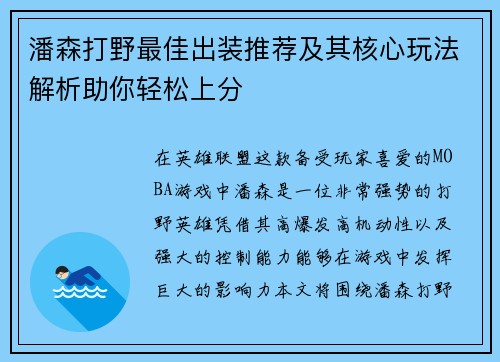 潘森打野最佳出装推荐及其核心玩法解析助你轻松上分

在英雄联盟这款备受玩家喜爱的MOBA游戏中潘森是一位非常强势的打野英雄凭借其高爆发高机动性以及强大的控制能力能够在游戏中发挥巨大的影响力本文将围绕潘森打野